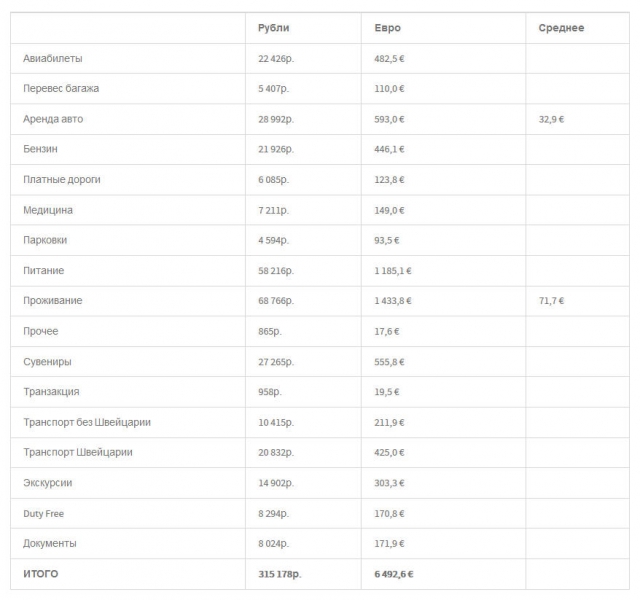 | | Рубли | Евро | Среднее |
|---|---|---|---|
| Авиабилеты | 22 426р. | 482,5 € | |
| Перевес багажа | 5 407р. | 110,0 € | |
| Аренда авто | 28 992р. | 593,0 € | 32,9 € |
| Бензин | 21 926р. | 446,1 € | |
| Платные дороги | 6 085р. | 123,8 € | |
| Медицина | 7 211р. | 149,0 € | |
| Парковки | 4 594р. | 93,5 € | |
| Питание | 58 216р. | 1 185,1 € | |
| Проживание | 68 766р. | 1 433,8 € | 71,7 € |
| Прочее | 865р. | 17,6 € | |
| Сувениры | 27 265р. | 555,8 € | |
| Транзакция | 958р. | 19,5 € | |
| Транспорт без Швейцарии | 10 415р. | 211,9 € | |
| Транспорт Швейцарии | 20 832р. | 425,0 € | |
| Экскурсии | 14 902р. | 303,3 € | |
| Duty Free | 8 294р. | 170,8 € | |
| Документы | 8 024р. | 171,9 € | |
| **ИТОГО** | **315 178р.** | **6 492,6 €** | |